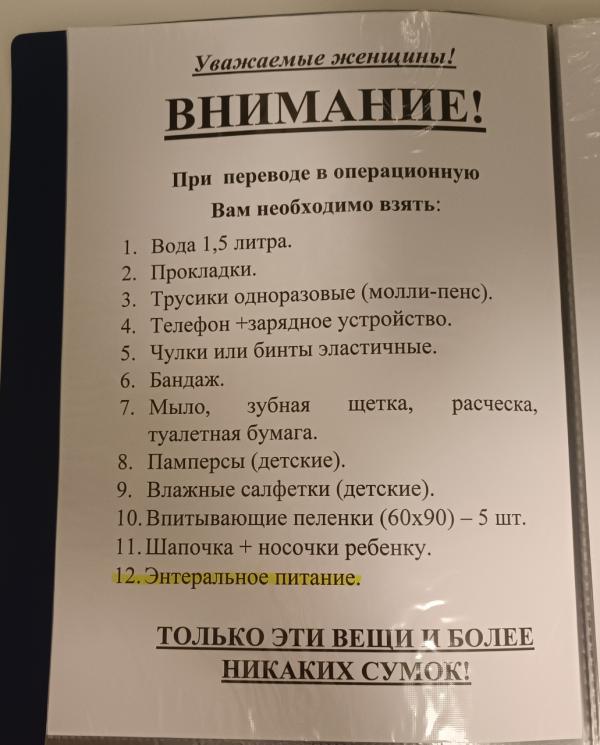 Уважаемые женщины!

ВНИМАНИЕ!

При переводе в операционную Вам необходимо взять:

1. Вода 1,5 литра.
2. Прокладки.
3. Трусики одноразовые (молли-пенс).
4. Телефон +зарядное устройство.
5. Чулки или бинты эластичные.
6. Бандаж.
7. Мыло, зубная щетка, расческа, туалетная бумага.
8. Памперсы (детские).
9. Влажные салфетки (детские).
10. Впитывающие пеленки (60х90) – 5 шт.
11. Шапочка + носочки ребенку.
12. Энтеральное питание.

ТОЛЬКО ЭТИ ВЕЩИ И БОЛЕЕ НИКАКИХ СУМОК!